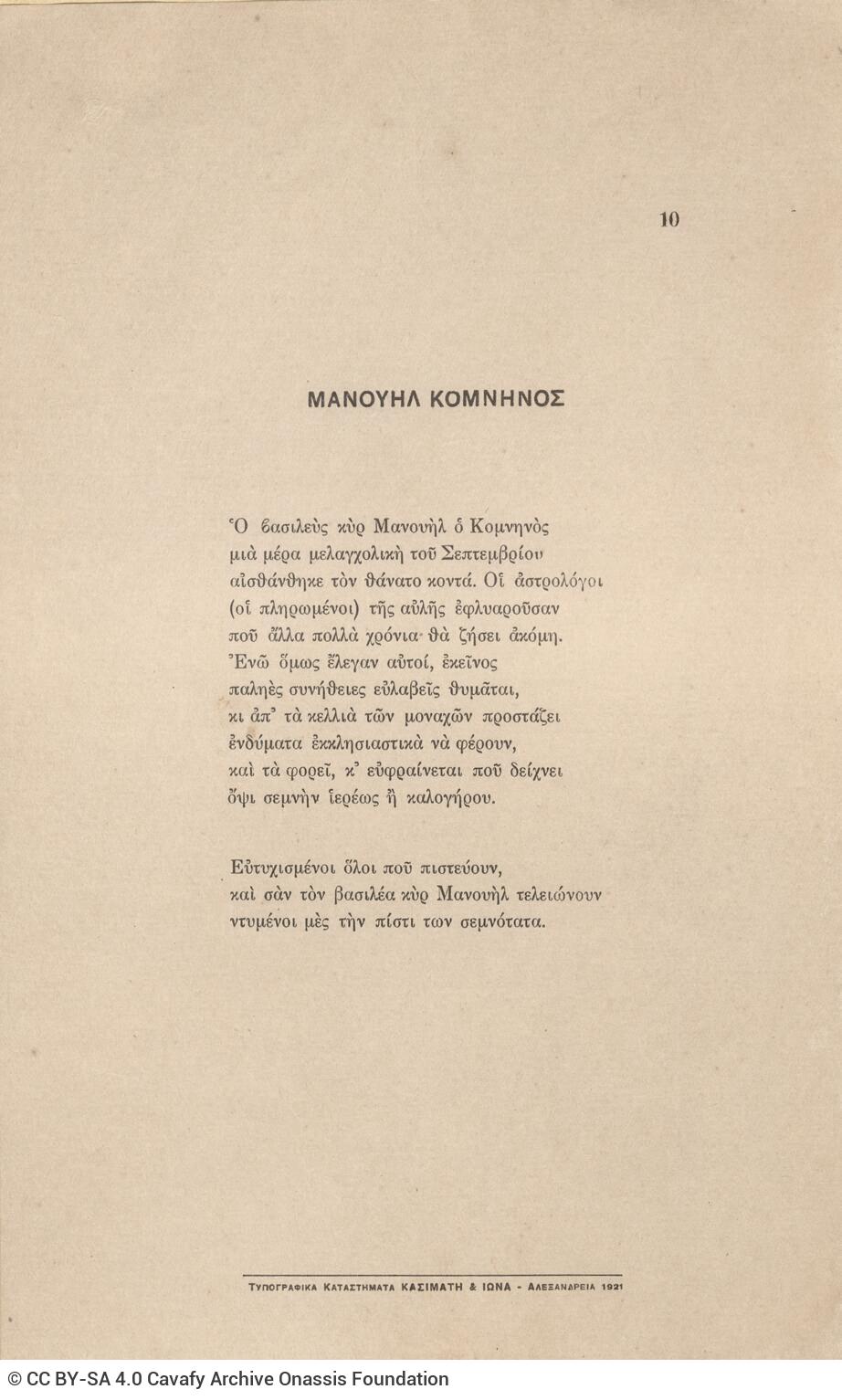 10

ΜΑΝΟΥΗΛ ΚΟΜΝΗΝΟΣ

Ὁ βασιλεὺς κὺρ Μανουὴλ ὁ Κομνηνὸς
μιὰ μέρα μελαγχολικὴ τοῦ Σεπτεμβρίου
αἰσθάνθηκε τὸν θάνατο κοντά. Οἱ ἀστρολόγοι
(οἱ πληρωμένοι) τῆς αὐλῆς ἐφλυαροῦσαν
ποῦ ἄλλα πολλὰ χρόνια θὰ ζήσει ἀκόμη.
Ἐνῶ ὅμως ἔλεγαν αὐτοί, ἐκεῖνος
παληὲς συνήθειες εὐλαβεῖς θυμᾶται,
κι ἀπ' τὰ κελλιὰ τῶν μοναχῶν προστάζει
ἐνδύματα ἐκκλησιαστικὰ νὰ φέρουν,
καὶ τὰ φορεῖ, κ' εὐφραίνεται ποῦ δείχνει
ὄψι σεμνὴν ἱερέως ἢ καλογήρου.

Εὐτυχισμένοι ὅλοι ποῦ πιστεύουν,
καὶ σὰν τὸν βασιλέα κὺρ Μανουὴλ τελειώνουν
ντυμένοι μὲς τὴν πίστι των σεμνότατα.

ΤΥΠΟΓΡΑΦΙΚΑ ΚΑΤΑΣΤΗΜΑΤΑ ΚΑΣΙΜΑΤΗ & ΙΩΝΑ - ΑΛΕΞΑΝΔΡΕΙΑ 1921

© CC BY-SA 4.0 Cavafy Archive Onassis Foundation